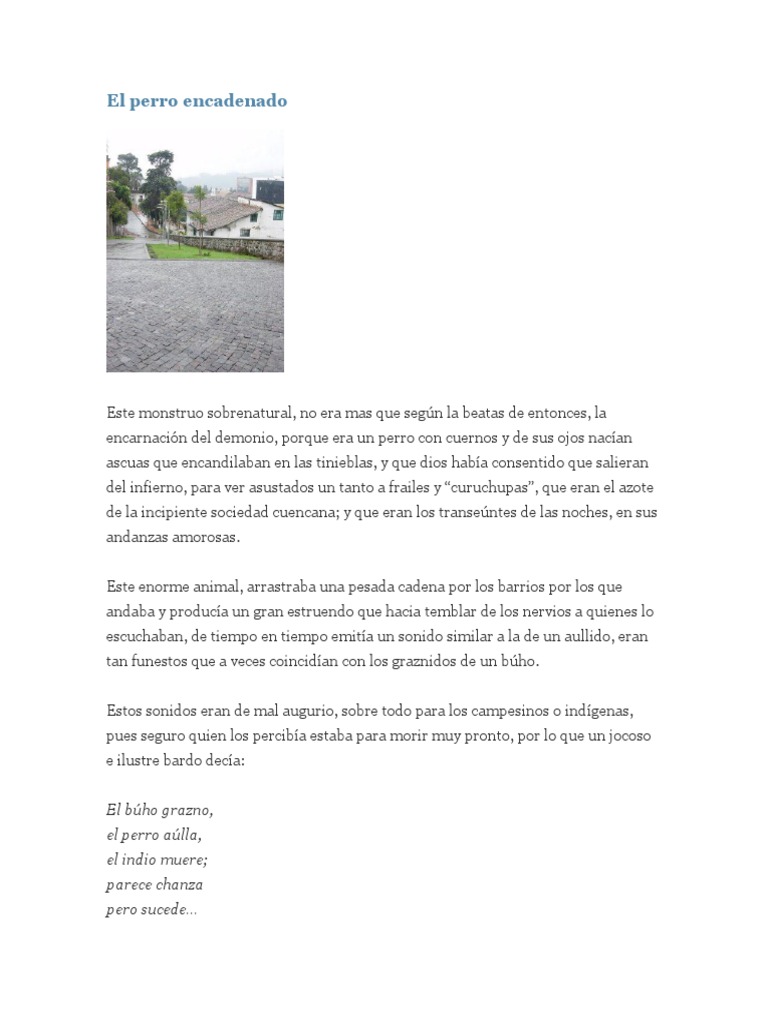 El perro encadenado

Este monstruo sobrenatural, no era mas que según la beatas de entonces, la encarnación del demonio, porque era un perro con cuernos y de sus ojos nacían ascuas que encandilaban en las tinieblas, y que dios había consentido que salieran del infierno, para ver asustados un tanto a frailes y “curuchupas”, que eran el azote de la incipiente sociedad cuencana; y que eran los transeúntes de las noches, en sus andanzas amorosas.

Este enorme animal, arrastraba una pesada cadena por los barrios por los que andaba y producía un gran estruendo que hacia temblar de los nervios a quienes lo escuchaban, de tiempo en tiempo emitía un sonido similar a la de un aullido, eran tan funestos que a veces coincidían con los graznidos de un búho.

Estos sonidos eran de mal augurio, sobre todo para los campesinos o indígenas, pues seguro quien los percibía estaba para morir muy pronto, por lo que un jocoso e ilustre bardo decía:

El búho grazno,
el perro aúlla,
el indio muere;
parece chanza
pero sucede…